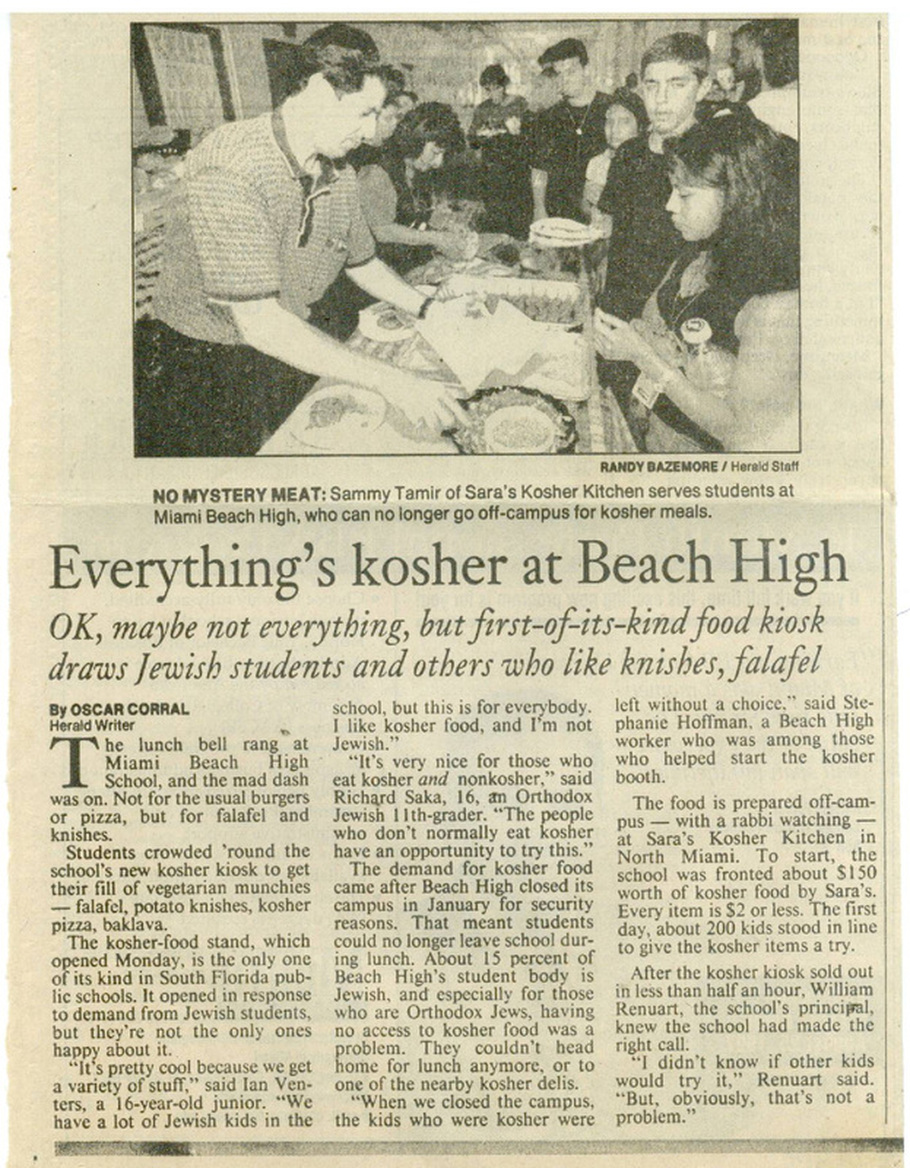 RANDY BAZEMORE / Herald Staff

NO MYSTERY MEAT: Sammy Tamir of Sara's Kosher Kitchen serves students at Miami Beach High, who can no longer go off-campus for kosher meals.

Everything's kosher at Beach High

OK, maybe not everything, but first-of-its-kind food kiosk draws Jewish students and others who like knishes, falafel

By OSCAR CORRAL
Herald Writer

The lunch bell rang at Miami Beach High School, and the mad dash was on. Not for the usual burgers or pizza, but for falafel and knishes.

Students crowded 'round the school's new kosher kiosk to get their fill of vegetarian munchies — falafel, potato knishes, kosher pizza, baklava.

The kosher-food stand, which opened Monday, is the only one of its kind in South Florida public schools. It opened in response to demand from Jewish students, but they're not the only ones happy about it.

"It's pretty cool because we get a variety of stuff," said Ian Venters, a 16-year-old junior. "We have a lot of Jewish kids in the school, but this is for everybody. I like kosher food, and I'm not Jewish."

"It's very nice for those who eat kosher and nonkosher," said Richard Saka, 16, an Orthodox Jewish 11th-grader. "The people who don't normally eat kosher have an opportunity to try this."

The demand for kosher food came after Beach High closed its campus in January for security reasons. That meant students could no longer leave school during lunch. About 15 percent of Beach High's student body is Jewish, and especially for those who are Orthodox Jews, having no access to kosher food was a problem. They couldn't head home for lunch anymore, or to one of the nearby kosher delis.

"When we closed the campus, the kids who were kosher were left without a choice," said Stephanie Hoffman, a Beach High worker who was among those who helped start the kosher booth.

The food is prepared off-campus — with a rabbi watching — at Sara's Kosher Kitchen in North Miami. To start, the school was fronted about $150 worth of kosher food by Sara's. Every item is $2 or less. The first day, about 200 kids stood in line to give the kosher items a try.

After the kosher kiosk sold out in less than half an hour, William Renuart, the school's principal, knew the school had made the right call.

"I didn't know if other kids would try it," Renuart said. "But, obviously, that's not a problem."